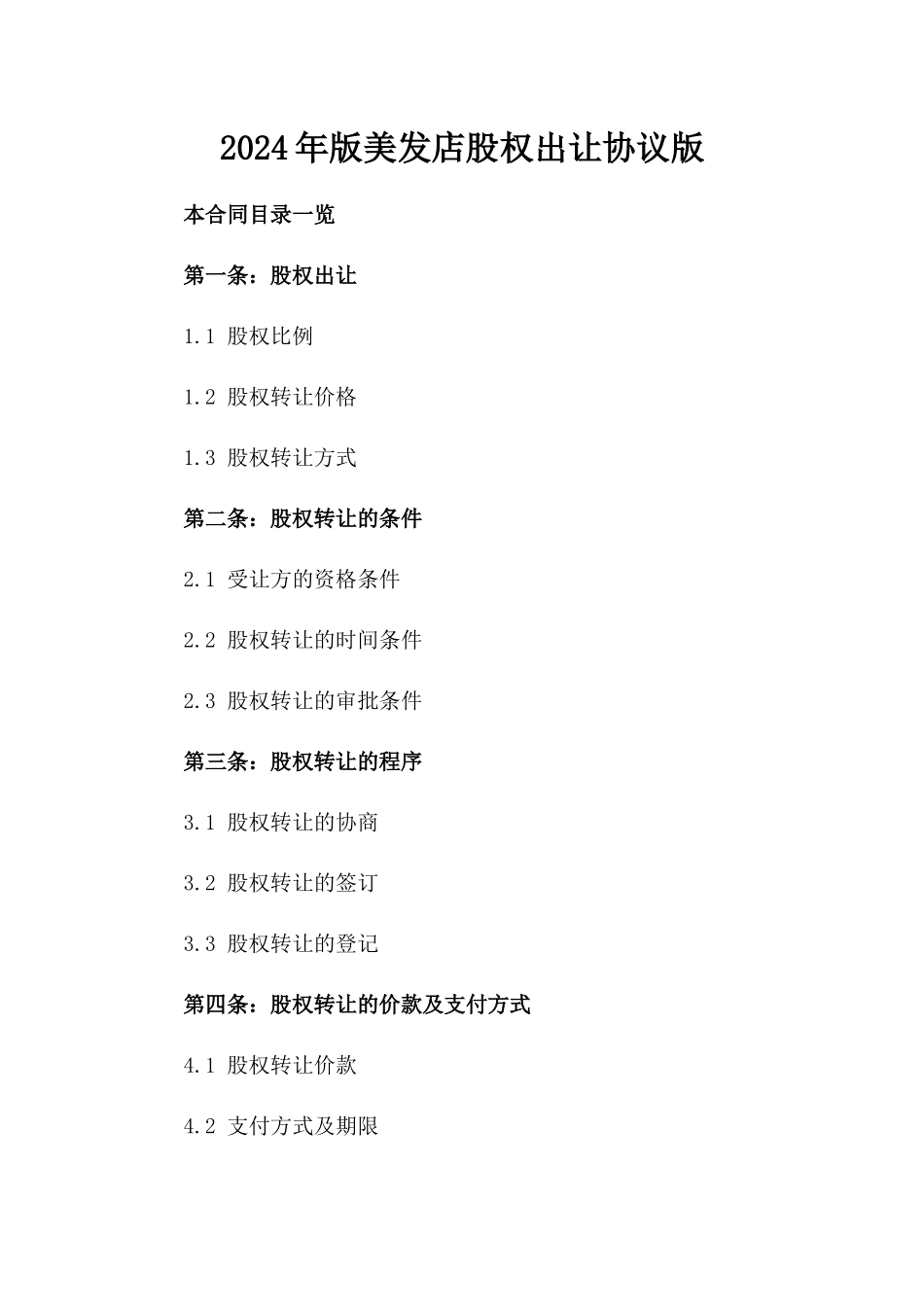 2024年版美发店股权出让协议版

本合同目录一览

第一条：股权出让

1.1 股权比例

1.2 股权转让价格

1.3 股权转让方式

第二条：股权转让的条件

2.1 受让方的资格条件

2.2 股权转让的时间条件

2.3 股权转让的审批条件

第三条：股权转让的程序

3.1 股权转让的协商

3.2 股权转让的签订

3.3 股权转让的登记

第四条：股权转让的价款及支付方式

4.1 股权转让价款

4.2 支付方式及期限